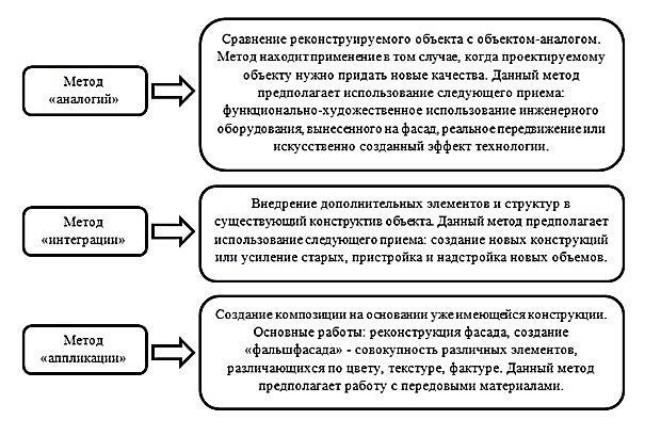 Метод «аналогий»

Сравнение реконструируемого объекта с объектом-аналогом. Метод находит применение в том случае, когда проектируемому объекту нужно придать новые качества. Данный метод предполагает использование следующего приема: функционально-художественное использование инженерного оборудования, вынесенного на фасад, реальное передвижение или искусственно созданный эффект технологии.

Метод «интеграции»

Внедрение дополнительных элементов и структур в существующий конструктив объекта. Данный метод предполагает использование следующего приема: создание новых конструкций или усиление старых, пристройка и надстройка новых объемов.

Метод «аппликации»

Создание композиции на основании уже имеющейся конструкции. Основные работы: реконструкция фасада, создание «фальшфасада» - совокупность различных элементов, различающихся по цвету, текстуре, фактуре. Данный метод предполагает работу с передовыми материалами.